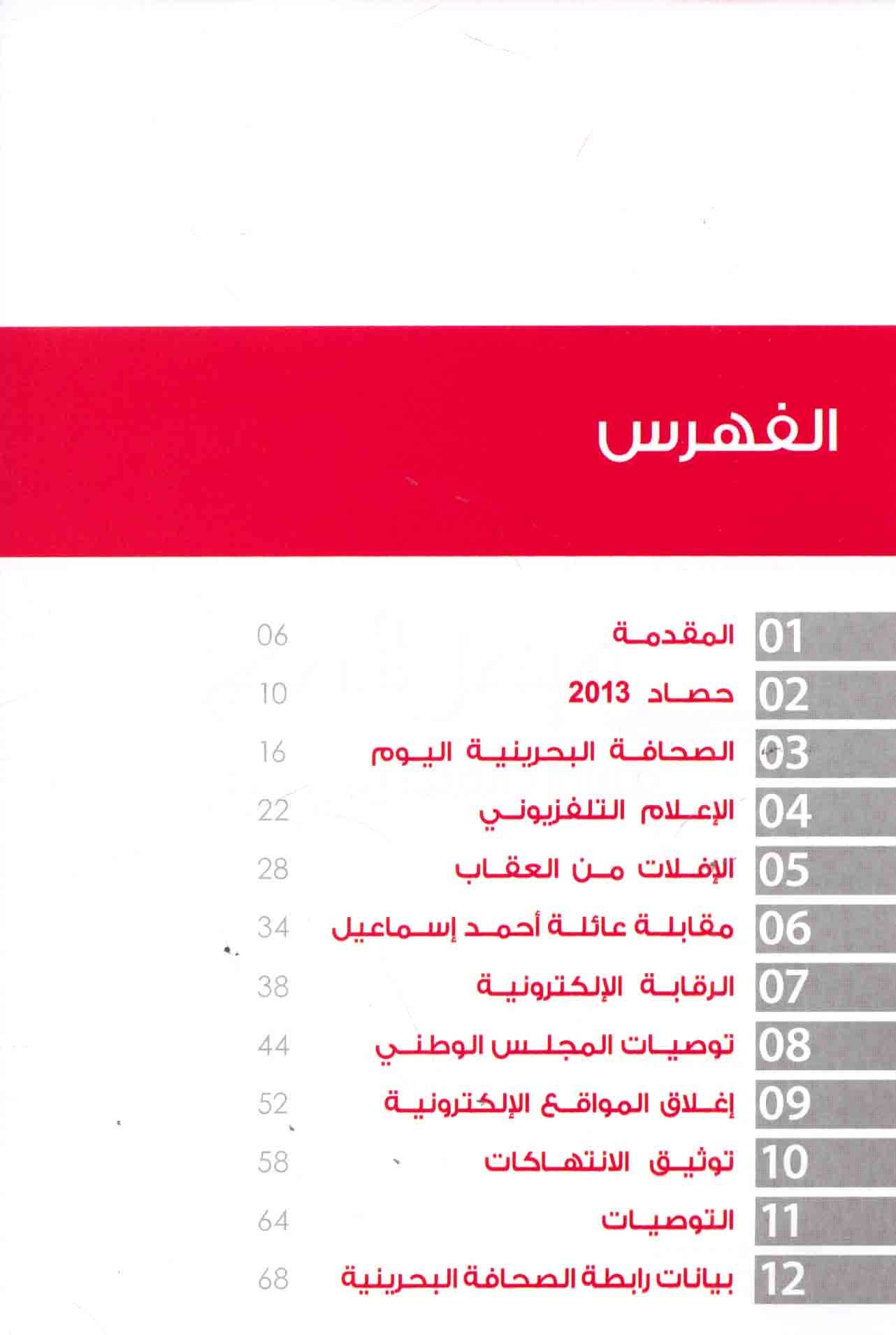 الفهرس

01 المقدمة 06
02 حصاد 2013 10
03 الصحافة البحرينية اليوم 16
04 الإعلام التلفزيوني 22
05 الإفلات من العقاب 28
06 مقابلة عائلة أحمد إسماعيل 34
07 الرقابة الإلكترونية 38
08 توصيات المجلس الوطني 44
09 إغلاق المواقع الإلكترونية 52
10 توثيق الانتهاكات 58
11 التوصيات 64
12 بيانات رابطة الصحافة البحرينية 68